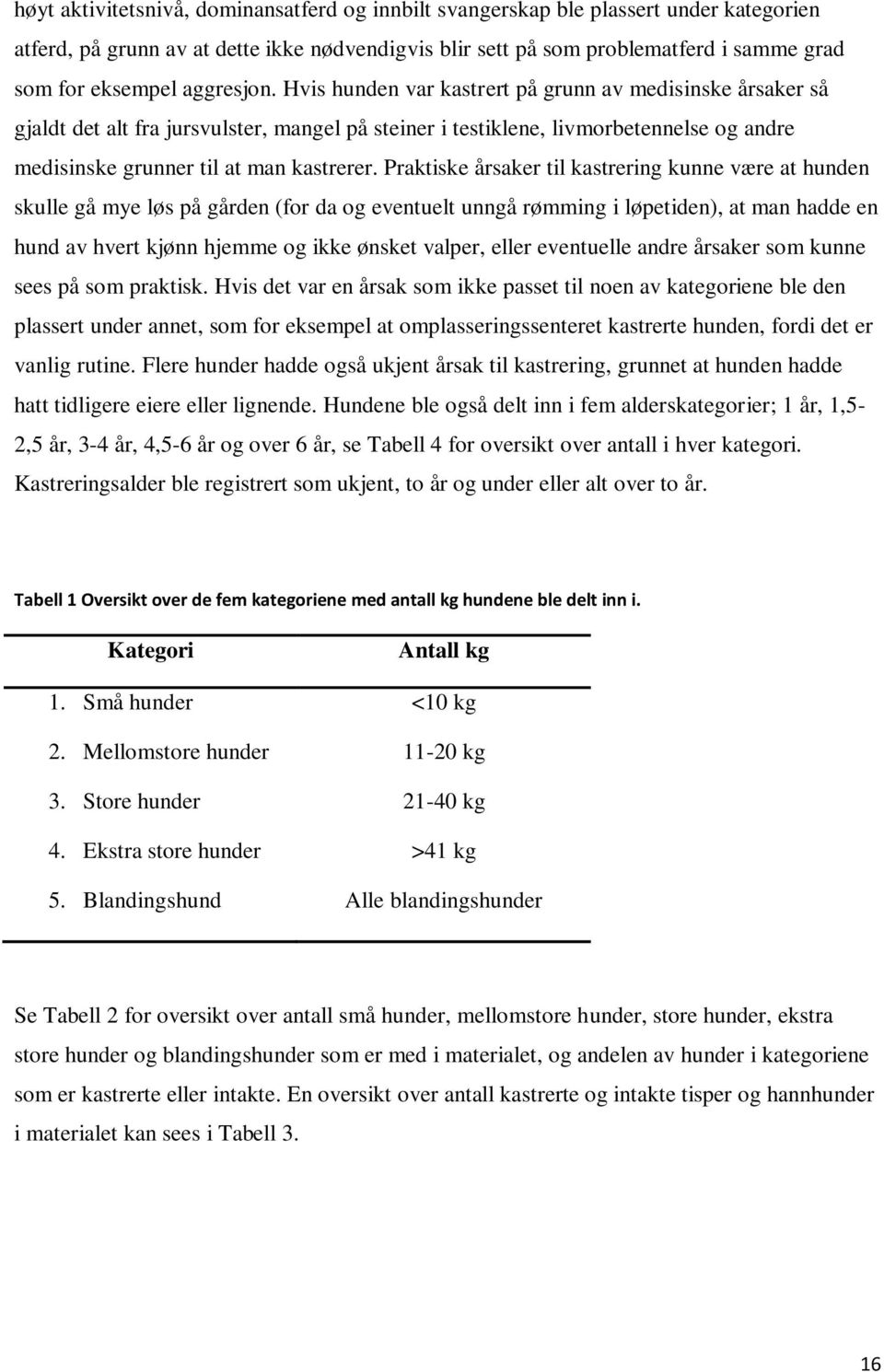 høyt aktivitetsnivå, dominansatferd og innbilt svangerskap ble plassert under kategorien atferd, på grunn av at dette ikke nødvendigvis blir sett på som problematferd i samme grad som for eksempel aggresjon. Hvis hunden var kastrert på grunn av medisinske årsaker så gjaldt det alt fra jursvulster, mangel på steiner i testiklene, livmorbetennelse og andre medisinske grunner til at man kastrerer. Praktiske årsaker til kastrering kunne være at hunden skulle gå mye løs på gården (for da og eventuelt unngå rømming i løpetiden), at man hadde en hund av hvert kjønn hjemme og ikke ønsket valper, eller eventuelle andre årsaker som kunne sees på som praktisk. Hvis det var en årsak som ikke passet til noen av kategoriene ble den plassert under annet, som for eksempel at omplasseringssenteret kastrerte hunden, fordi det er vanlig rutine. Flere hunder hadde også ukjent årsak til kastrering, grunnet at hunden hadde hatt tidligere eiere eller lignende. Hundene ble også delt inn i fem alderskategorier; 1 år, 1,5-2,5 år, 3-4 år, 4,5-6 år og over 6 år, se Tabell 4 for oversikt over antall i hver kategori. Kastreringsalder ble registrert som ukjent, to år og under eller alt over to år.

Tabell 1 Oversikt over de fem kategoriene med antall kg hundene ble delt inn i.

| Kategori | Antall kg |
|---|---|
| 1. Små hunder | <10 kg |
| 2. Mellomstore hunder | 11-20 kg |
| 3. Store hunder | 21-40 kg |
| 4. Ekstra store hunder | >41 kg |
| 5. Blandingshund | Alle blandingshunder |

Se Tabell 2 for oversikt over antall små hunder, mellomstore hunder, store hunder, ekstra store hunder og blandingshunder som er med i materialet, og andelen av hunder i kategoriene som er kastrerte eller intakte. En oversikt over antall kastrerte og intakte tisper og hannhunder i materialet kan sees i Tabell 3.

16